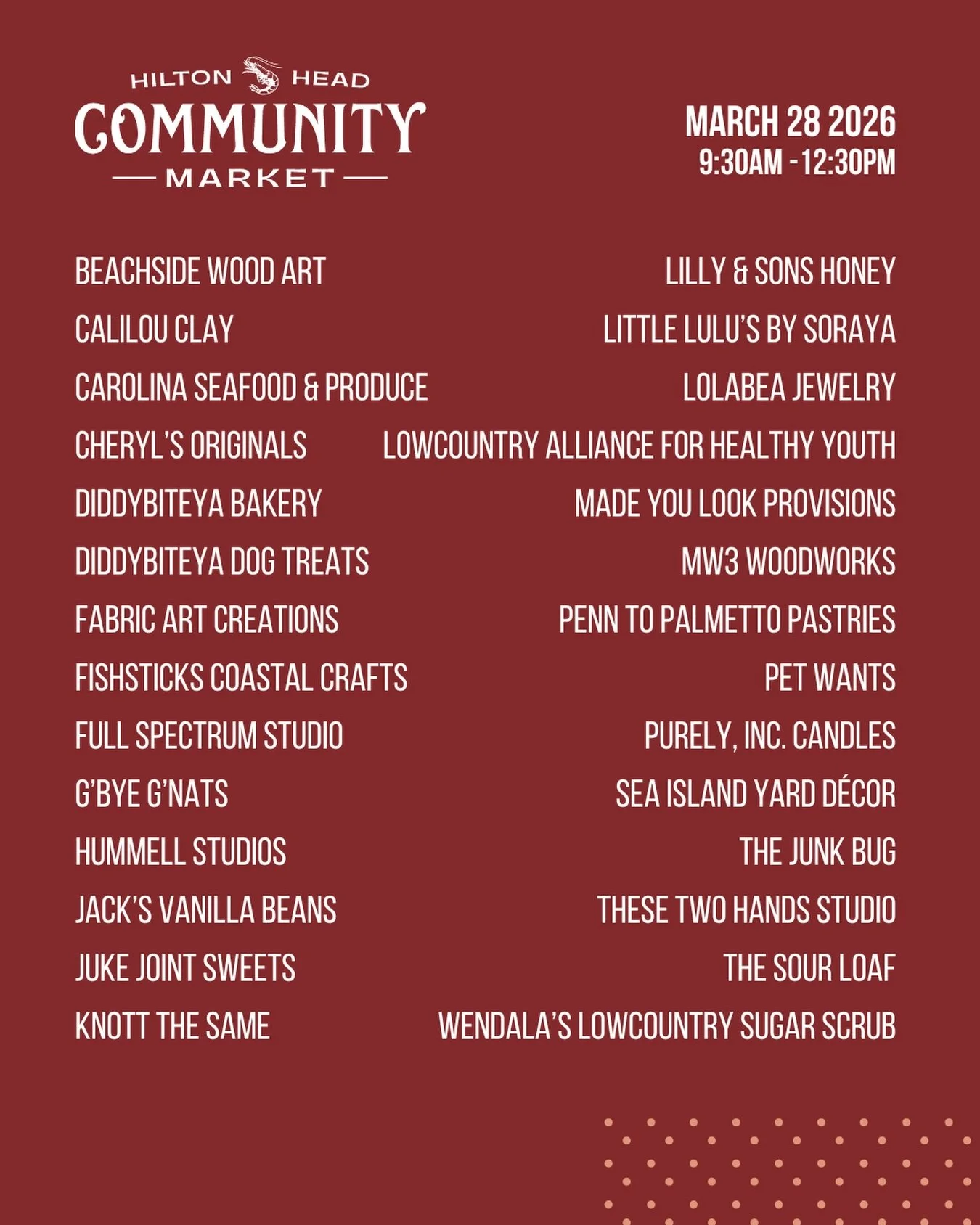 HILTON HEAD
COMMUNITY
MARKET

MARCH 28 2026
9:30AM - 12:30PM

BEACHSIDE WOOD ART
CALILOU CLAY
CAROLINA SEAFOOD & PRODUCE
CHERYL'S ORIGINALS
DIDDYBITEYA BAKERY
DIDDYBITEYA DOG TREATS
FABRIC ART CREATIONS
FISHSTICKS COASTAL CRAFTS
FULL SPECTRUM STUDIO
G'BYE G'NATS
HUMMELL STUDIOS
JACK'S VANILLA BEANS
JUKE JOINT SWEETS
KNOTT THE SAME

LILLY & SONS HONEY
LITTLE LULU'S BY SORAYA
LOLABEA JEWELRY
LOWCOUNTRY ALLIANCE FOR HEALTHY YOUTH
MADE YOU LOOK PROVISIONS
MW3 WOODWORKS
PENN TO PALMETTO PASTRIES
PET WANTS
PURELY, INC. CANDLES
SEA ISLAND YARD DÉCOR
THE JUNK BUG
THESE TWO HANDS STUDIO
THE SOUR LOAF
WENDALA'S LOWCOUNTRY SUGAR SCRUB